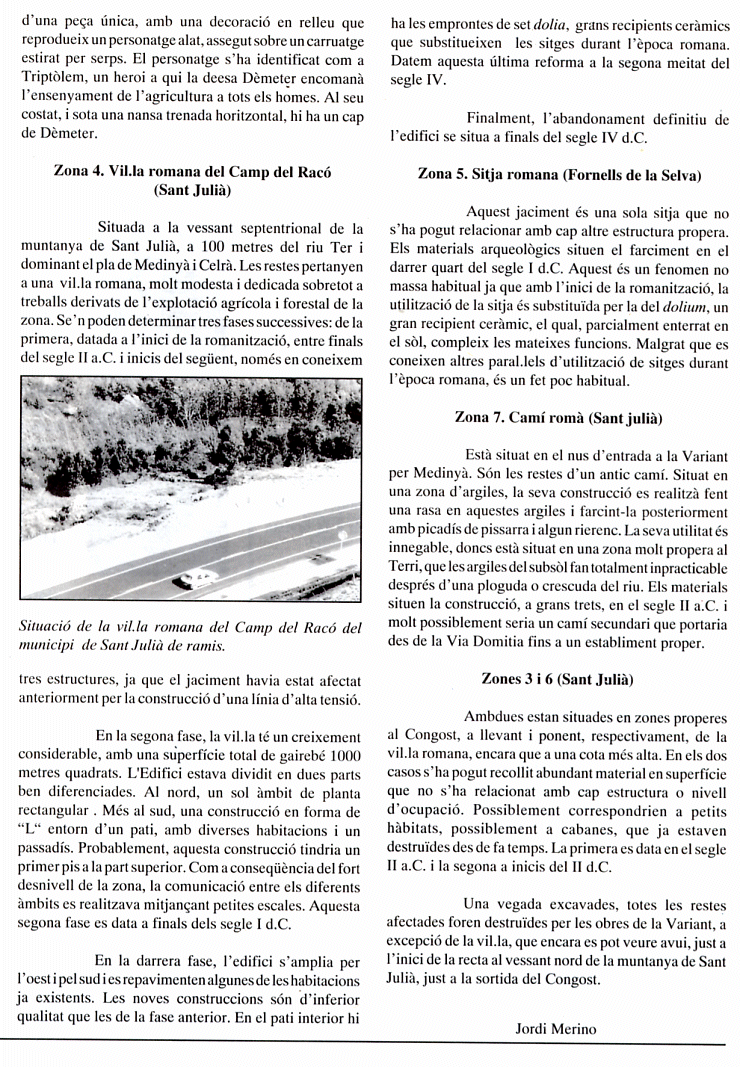 d'una peça única, amb una decoració en relleu que reprodueix un personatge alat, assegut sobre un carruatge estirat per serps. El personatge s'ha identificat com a Triptòlem, un heroi a qui la deesa Dèmeter encomanà l'ensenyament de l'agricultura a tots els homes. Al seu costat, i sota una nansa trenada horitzontal, hi ha un cap de Dèmeter.

Zona 4. Vil.la romana del Camp del Racó (Sant Julià)

Situada a la vessant septentrional de la muntanya de Sant Julià, a 100 metres del riu Ter i dominant el pla de Medinyà i Celrà. Les restes pertanyen a una vil.la romana, molt modesta i dedicada sobretot a treballs derivats de l'explotació agrícola i forestal de la zona. Se'n poden determinar tres fases successives: de la primera, datada a l'inici de la romanització, entre finals del segle II a.C. i inicis del següent, només en coneixem

Situació de la vil.la romana del Camp del Racó del municipi de Sant Julià de ramis.

tres estructures, ja que el jaciment havia estat afectat anteriorment per la construcció d'una línia d'alta tensió.

En la segona fase, la vil.la té un creixement considerable, amb una superfície total de gairebé 1000 metres quadrats. L'Edifici estava dividit en dues parts ben diferenciades. Al nord, un sol àmbit de planta rectangular . Més al sud, una construcció en forma de "L" entorn d'un pati, amb diverses habitacions i un passadís. Probablement, aquesta construcció tindria un primer pis a la part superior. Com a conseqüència del fort desnivell de la zona, la comunicació entre els diferents àmbits es realitzava mitjançant petites escales. Aquesta segona fase es data a finals dels segle I d.C.

En la darrera fase, l'edifici s'amplia per l'oest i pel sud i es repavimenten algunes de les habitacions ja existents. Les noves construccions són d'inferior qualitat que les de la fase anterior. En el pati interior hi ha les empremtes de set dolia, grans recipients ceràmics que substitueixen les sitges durant l'època romana. Datem aquesta última reforma a la segona meitat del segle IV.

Finalment, l'abandonament definitiu de l'edifici se situa a finals del segle IV d.C.

Zona 5. Sitja romana (Fornells de la Selva)

Aquest jaciment és una sola sitja que no s'ha pogut relacionar amb cap altre estructura propera. Els materials arqueològics situen el farciment en el darrer quart del segle I d.C. Aquest és un fenomen no massa habitual ja que amb l'inici de la romanització, la utilització de la sitja és substituïda per la del dolium, un gran recipient ceràmic, el qual, parcialment enterrat en el sòl, compleix les mateixes funcions. Malgrat que es coneixen altres paral.lels d'utilització de sitges durant l'època romana, és un fet poc habitual.

Zona 7. Camí romà (Sant julià)

Està situat en el nus d'entrada a la Variant per Medinyà. Són les restes d'un antic camí. Situat en una zona d'argiles, la seva construcció es realitzà fent una rasa en aquestes argiles i farcint-la posteriorment amb picadís de pissarra i algun rierenc. La seva utilitat és innegable, doncs està situat en una zona molt propera al Terri, que les argiles del subsòl fan totalment inpracticable després d'una ploguda o crescuda del riu. Els materials situen la construcció, a grans trets, en el segle II a.C. i molt possiblement seria un camí secundari que portaria des de la Via Domitia fins a un establiment proper.

Zones 3 i 6 (Sant Julià)

Ambdues estan situades en zones properes al Congost, a llevant i ponent, respectivament, de la vil.la romana, encara que a una cota més alta. En els dos casos s'ha pogut recollit abundant material en superfície que no s'ha relacionat amb cap estructura o nivell d'ocupació. Possiblement correspondrien a petits hàbitats, possiblement a cabanes, que ja estaven destruïdes des de fa temps. La primera es data en el segle II a.C. i la segona a inicis del II d.C.

Una vegada excavades, totes les restes afectades foren destruïdes per les obres de la Variant, a excepció de la vil.la, que encara es pot veure avui, just a l'inici de la recta al vessant nord de la muntanya de Sant Julià, just a la sortida del Congost.

Jordi Merino